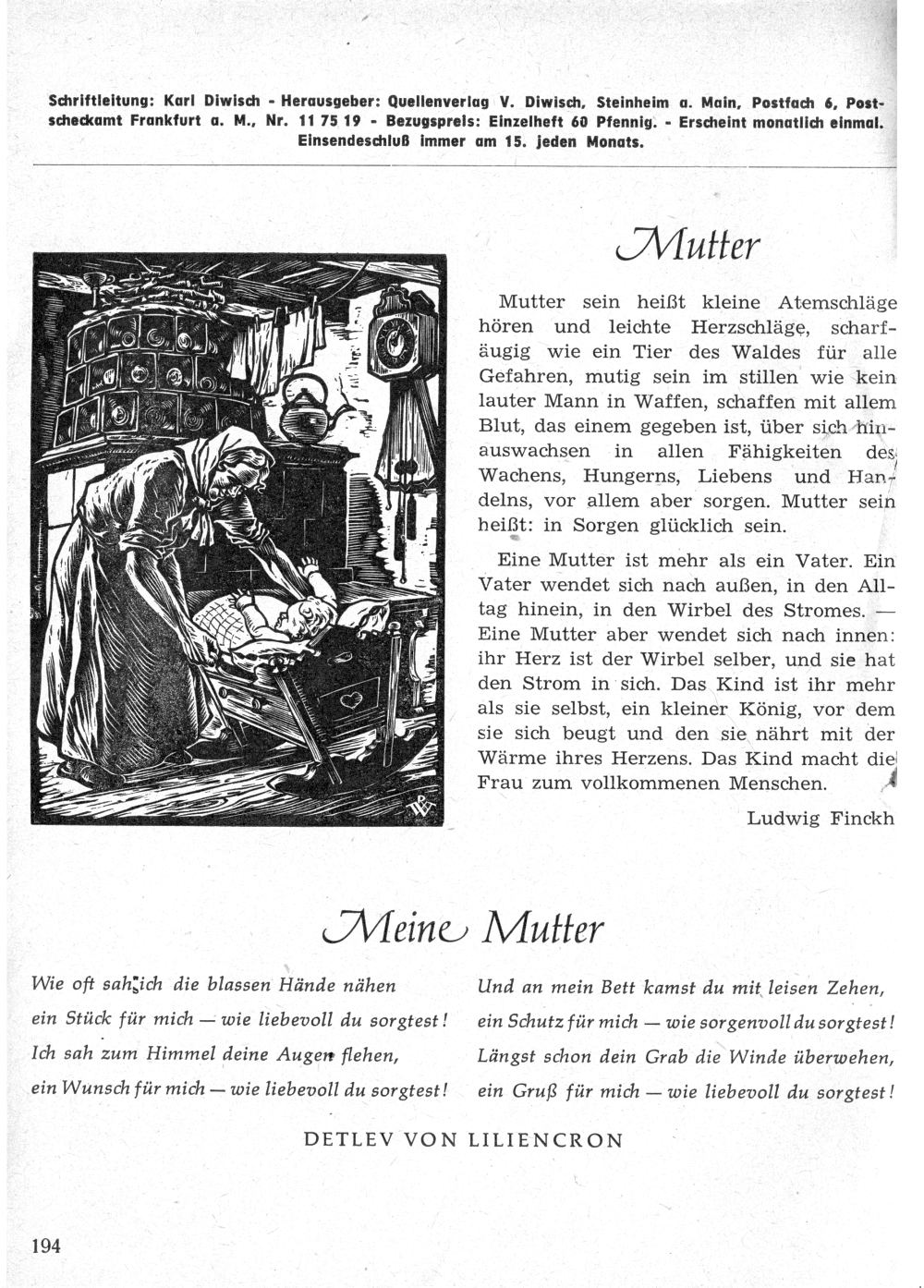 Schriftleitung: Karl Diwisch - Herausgeber: Quellenverlag V. Diwisch, Steinheim a. Main, Postfach 6, Postscheckamt Frankfurt a. M., Nr. 11 75 19 - Bezugspreis: Einzelheft 60 Pfennig. - Erscheint monatlich einmal. Einsendeschluß immer am 15. jeden Monats.

Mutter

Mutter sein heißt kleine Atemschläge hören und leichte Herzschläge, scharfäugig wie ein Tier des Waldes für alle Gefahren, mutig sein im stillen wie kein lauter Mann in Waffen, schaffen mit allem Blut, das einem gegeben ist, über sich hinauswachsen in allen Fähigkeiten des Wachens, Hungerns, Liebens und Handelns, vor allem aber sorgen. Mutter sein heißt: in Sorgen glücklich sein.

Eine Mutter ist mehr als ein Vater. Ein Vater wendet sich nach außen, in den Alltag hinein, in den Wirbel des Stromes. — Eine Mutter aber wendet sich nach innen: ihr Herz ist der Wirbel selber, und sie hat den Strom in sich. Das Kind ist ihr mehr als sie selbst, ein kleiner König, vor dem sie sich beugt und den sie nährt mit der Wärme ihres Herzens. Das Kind macht die Frau zum vollkommenen Menschen.

Ludwig Finckh

Meine Mutter

Wie oft sah ich die blassen Hände nähen
ein Stück für mich — wie liebevoll du sorgtest!
Ich sah zum Himmel deine Augen flehen,
ein Wunsch für mich — wie liebevoll du sorgtest!

Und an mein Bett kamst du mit leisen Zehen,
ein Schutz für mich — wie sorgenvoll du sorgtest!
Längst schon dein Grab die Winde überwehen,
ein Gruß für mich — wie liebevoll du sorgtest!

DETLEV VON LILIENCRON

194